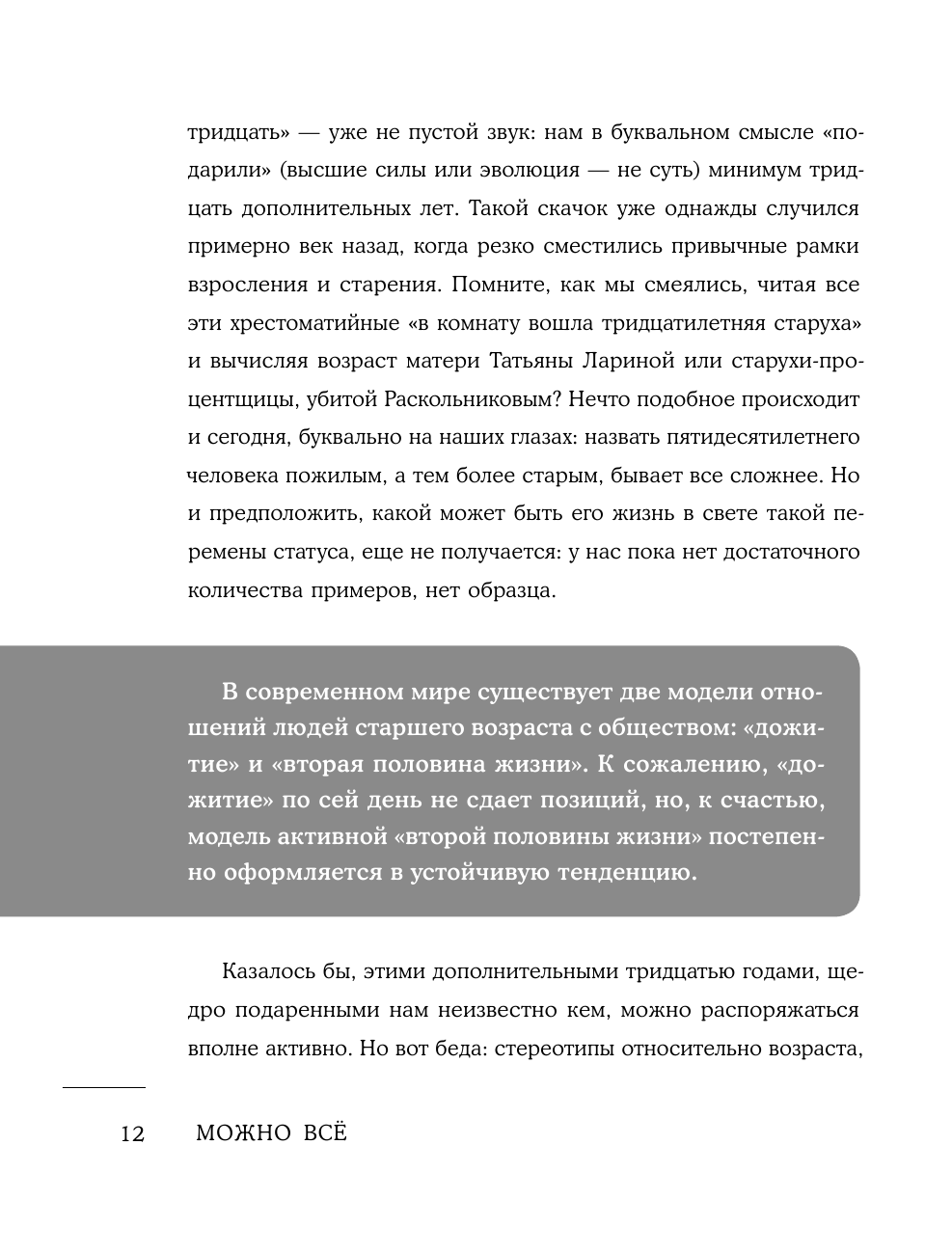 тридцать» — уже не пустой звук: нам в буквальном смысле «подарили» (высшие силы или эволюция — не суть) минимум тридцать дополнительных лет. Такой скачок уже однажды случился примерно век назад, когда резко сместились привычные рамки взросления и старения. Помните, как мы смеялись, читая все эти хрестоматийные «в комнату вошла тридцатилетняя старуха» и вычисляя возраст матери Татьяны Лариной или старухи-процентщицы, убитой Раскольниковым? Нечто подобное происходит и сегодня, буквально на наших глазах: назвать пятидесятилетнего человека пожилым, а тем более старым, бывает все сложнее. Но и предположить, какой может быть его жизнь в свете такой перемены статуса, еще не получается: у нас пока нет достаточного количества примеров, нет образца.

В современном мире существует две модели отношений людей старшего возраста с обществом: «дожитие» и «вторая половина жизни». К сожалению, «дожитие» по сей день не сдает позиций, но, к счастью, модель активной «второй половины жизни» постепенно оформляется в устойчивую тенденцию.

Казалось бы, этими дополнительными тридцатью годами, щедро подаренными нам неизвестно кем, можно распоряжаться вполне активно. Но вот беда: стереотипы относительно возраста,

12 МОЖНО ВСЁ